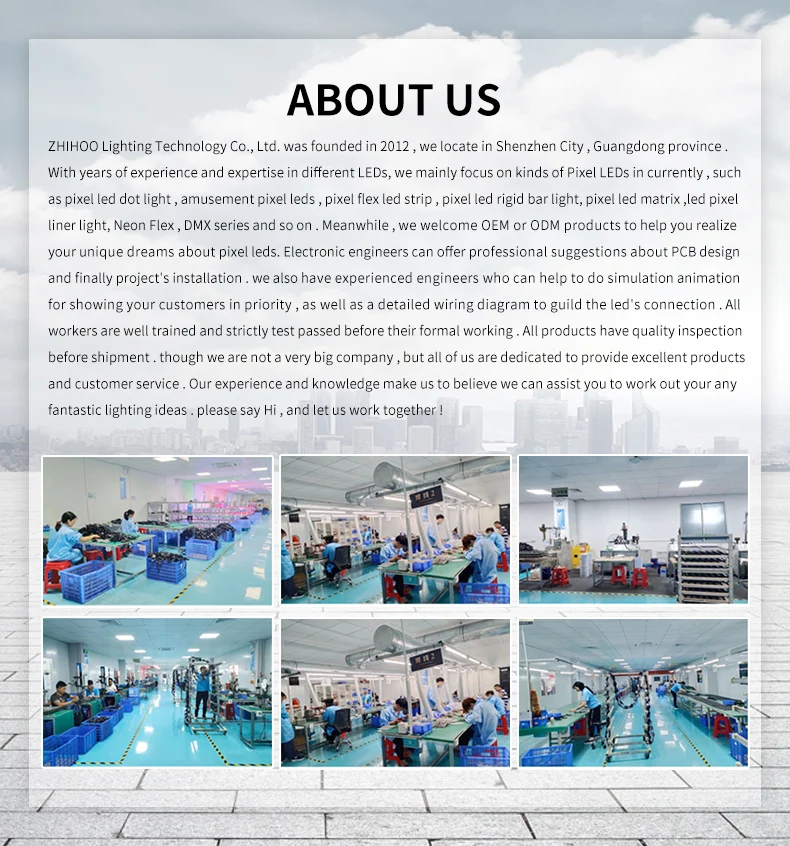 ABOUT US

ZHIHOO Lighting Technology Co., Ltd. was founded in 2012 , we locate in Shenzhen City , Guangdong province . With years of experience and expertise in different LEDs, we mainly focus on kinds of Pixel LEDs in currently , such as pixel led dot light , amusement pixel leds , pixel flex led strip , pixel led rigid bar light, pixel led matrix ,led pixel liner light, Neon Flex , DMX series and so on . Meanwhile , we welcome OEM or ODM products to help you realize your unique dreams about pixel leds. Electronic engineers can offer professional suggestions about PCB design and finally project's installation . we also have experienced engineers who can help to do simulation animation for showing your customers in priority , as well as a detailed wiring diagram to guild the led's connection . All workers are well trained and strictly test passed before their formal working . All products have quality inspection before shipment . though we are not a very big company , but all of us are dedicated to provide excellent products and customer service . Our experience and knowledge make us to believe we can assist you to work out your any fantastic lighting ideas . please say Hi , and let us work together !